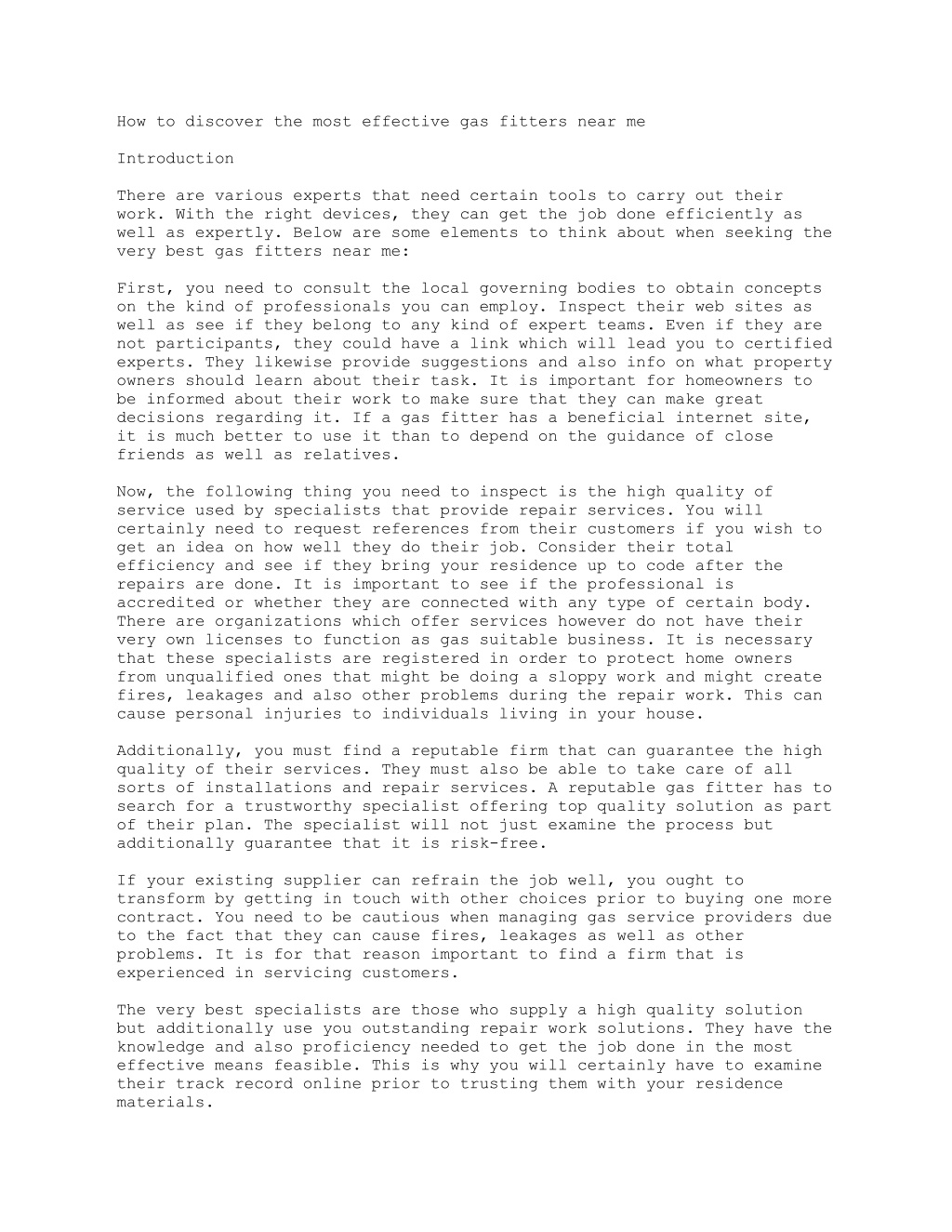 How to discover the most effective gas fitters near me

Introduction

There are various experts that need certain tools to carry out their work. With the right devices, they can get the job done efficiently as well as expertly. Below are some elements to think about when seeking the very best gas fitters near me:

First, you need to consult the local governing bodies to obtain concepts on the kind of professionals you can employ. Inspect their web sites as well as see if they belong to any kind of expert teams. Even if they are not participants, they could have a link which will lead you to certified experts. They likewise provide suggestions and also info on what property owners should learn about their task. It is important for homeowners to be informed about their work to make sure that they can make great decisions regarding it. If a gas fitter has a beneficial internet site, it is much better to use it than to depend on the guidance of close friends as well as relatives.

Now, the following thing you need to inspect is the high quality of service used by specialists that provide repair services. You will certainly need to request references from their customers if you wish to get an idea on how well they do their job. Consider their total efficiency and see if they bring your residence up to code after the repairs are done. It is important to see if the professional is accredited or whether they are connected with any type of certain body. There are organizations which offer services however do not have their very own licenses to function as gas suitable business. It is necessary that these specialists are registered in order to protect home owners from unqualified ones that might be doing a sloppy work and might create fires, leakages and also other problems during the repair work. This can cause personal injuries to individuals living in your house.

Additionally, you must find a reputable firm that can guarantee the high quality of their services. They must also be able to take care of all sorts of installations and repair services. A reputable gas fitter has to search for a trustworthy specialist offering top quality solution as part of their plan. The specialist will not just examine the process but additionally guarantee that it is risk-free.

If your existing supplier can refrain the job well, you ought to transform by getting in touch with other choices prior to buying one more contract. You need to be cautious when managing gas service providers due to the fact that they can cause fires, leakages as well as other problems. It is for that reason important to find a firm that is experienced in servicing customers.

The very best specialists are those who supply a high quality solution but additionally use you outstanding repair work solutions. They have the knowledge and also proficiency needed to get the job done in the most effective means feasible. This is why you will certainly have to examine their track record online prior to trusting them with your residence materials.